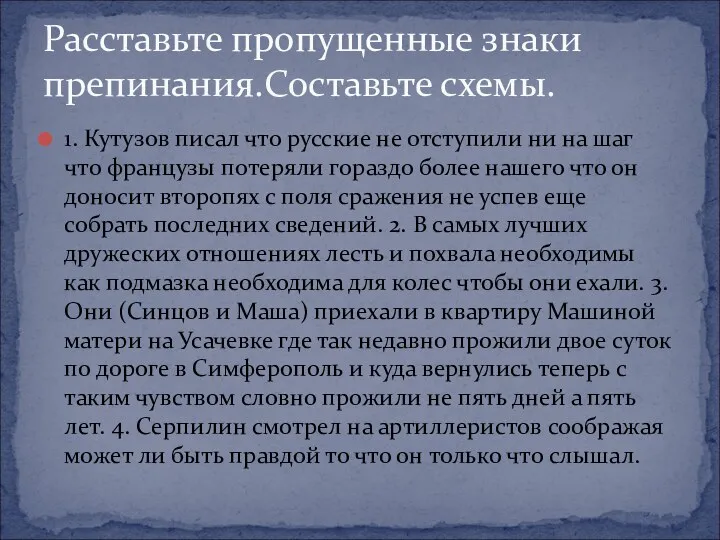 Расставьте пропущенные знаки препинания.Составьте схемы.

1. Кутузов писал что русские не отступили ни на шаг что французы потеряли гораздо более нашего что он доносит второпях с поля сражения не успев еще собрать последних сведений. 2. В самых лучших дружеских отношениях лесть и похвала необходимы как подмазка необходима для колес чтобы они ехали. 3. Они (Синцов и Маша) приехали в квартиру Машиной матери на Усачевке где так недавно прожили двое суток по дороге в Симферополь и куда вернулись теперь с таким чувством словно прожили не пять дней а пять лет. 4. Серпилин смотрел на артиллеристов соображая может ли быть правдой то что он только что слышал.